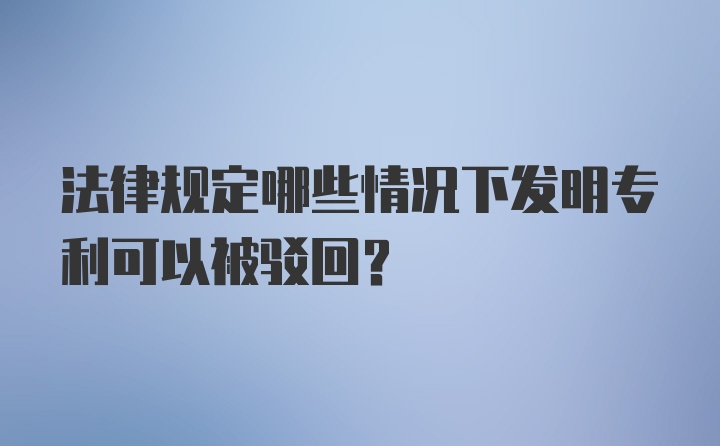 法律规定哪些情况下发明专利可以被驳回？